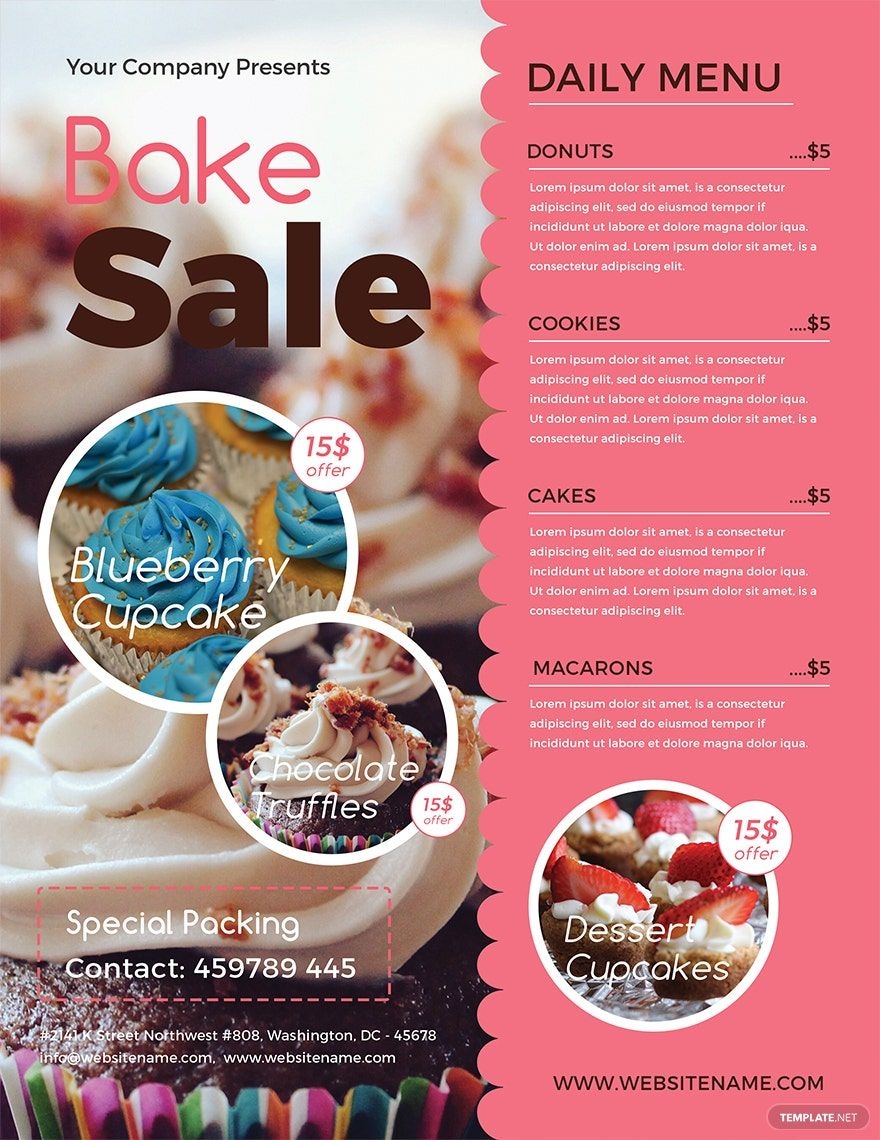 Your Company Presents

Bake

Sale

15$
offer

Blueberry
Cupcake

Chocolate
Truffles

15$
offer

Special Packing

Contact: 459789 445

#2141 K Street Northwest #808, Washington, DC - 45678
info@websitename.com, www.websitename.com

DAILY MENU

DONUTS ....$5

Lorem ipsum dolor sit amet, is a consectetur adipiscing elit, sed do eiusmod tempor if incididunt ut labore et dolore magna dolor iqua. Ut dolor enim ad. Lorem ipsum dolor sit amet, is a consectetur adipiscing elit.

COOKIES ....$5

Lorem ipsum dolor sit amet, is a consectetur adipiscing elit, sed do eiusmod tempor if incididunt ut labore et dolore magna dolor iqua. Ut dolor enim ad. Lorem ipsum dolor sit amet, is a consectetur adipiscing elit.

CAKES ....$5

Lorem ipsum dolor sit amet, is a consectetur adipiscing elit, sed do eiusmod tempor if incididunt ut labore et dolore magna dolor iqua. Ut dolor enim ad. Lorem ipsum dolor sit amet, is a consectetur adipiscing elit.

MACARONS ....$5

Lorem ipsum dolor sit amet, is a consectetur adipiscing elit, sed do eiusmod tempor if incididunt ut labore et dolore magna dolor iqua.

15$
offer

Dessert
Cupcakes

WWW.WEBSITENAME.COM

TEMPLATE.NET